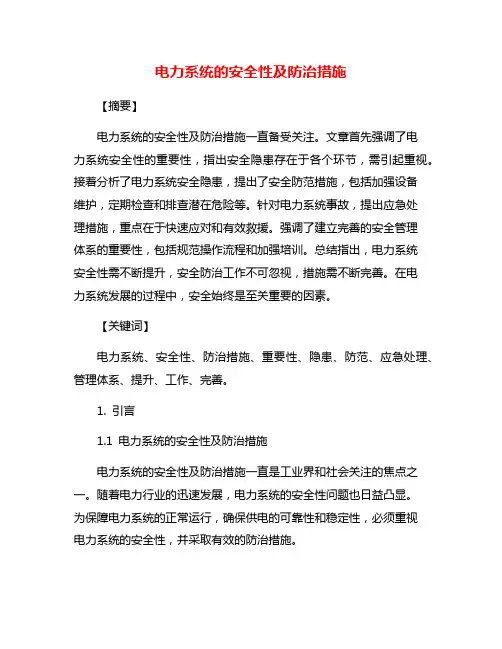 电力系统的安全性及防治措施

【摘要】

电力系统的安全性及防治措施一直备受关注。文章首先强调了电力系统安全性的重要性，指出安全隐患存在于各个环节，需引起重视。接着分析了电力系统安全隐患，提出了安全防范措施，包括加强设备维护，定期检查和排查潜在危险等。针对电力系统事故，提出应急处理措施，重点在于快速应对和有效救援。强调了建立完善的安全管理体系的重要性，包括规范操作流程和加强培训。总结指出，电力系统安全性需不断提升，安全防治工作不可忽视，措施需不断完善。在电力系统发展的过程中，安全始终是至关重要的因素。

【关键词】

电力系统、安全性、防治措施、重要性、隐患、防范、应急处理、管理体系、提升、工作、完善。

1. 引言

1.1 电力系统的安全性及防治措施

电力系统的安全性及防治措施一直是工业界和社会关注的焦点之一。随着电力行业的迅速发展，电力系统的安全性问题也日益凸显。为保障电力系统的正常运行，确保供电的可靠性和稳定性，必须重视电力系统的安全性，并采取有效的防治措施。